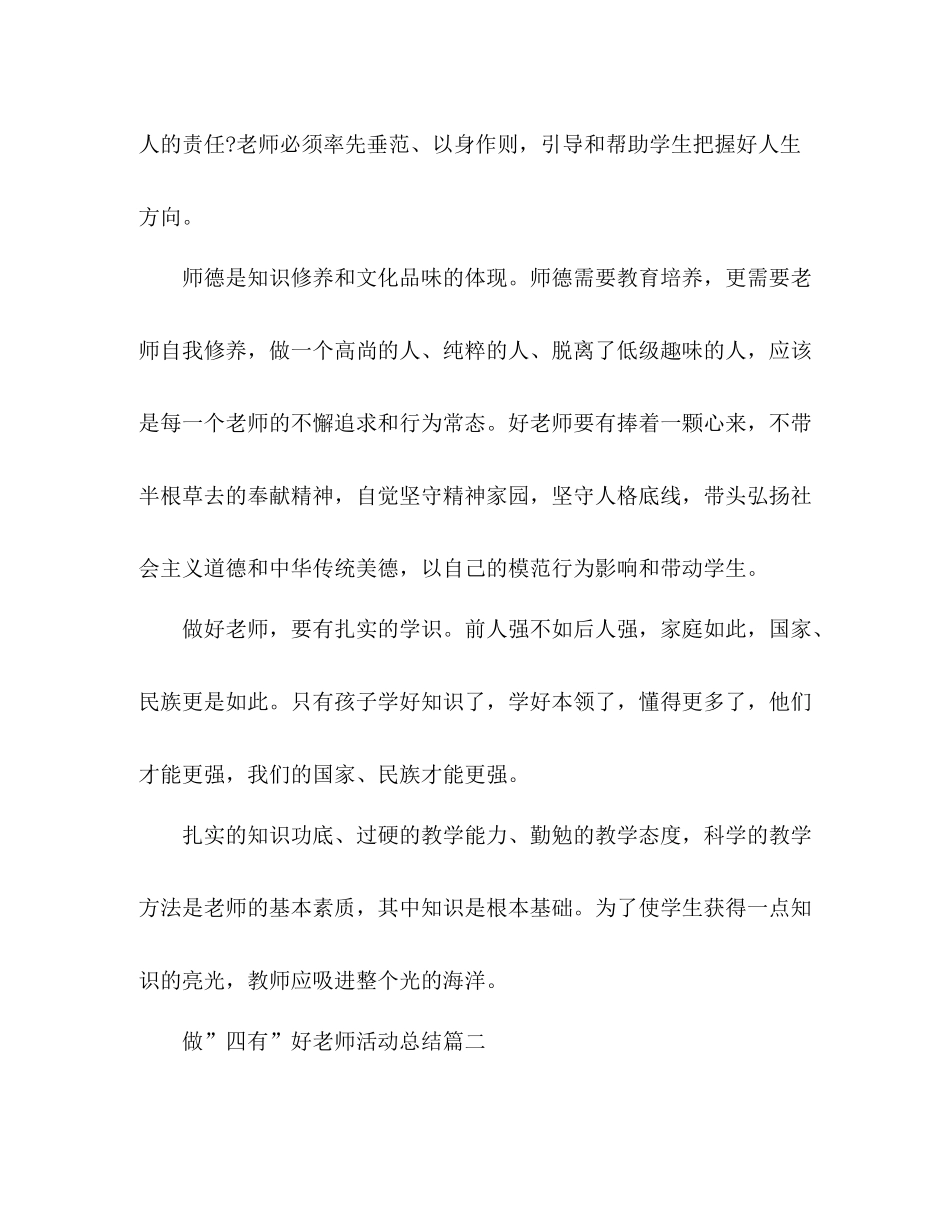 人的责任?老师必须率先垂范、以身作则，引导和帮助学生把握好人生方向。

师德是知识修养和文化品味的体现。师德需要教育培养，更需要老师自我修养，做一个高尚的人、纯粹的人、脱离了低级趣味的人，应该是每一个老师的不懈追求和行为常态。好老师要有捧着一颗心来，不带半根草去的奉献精神，自觉坚守精神家园，坚守人格底线，带头弘扬社会主义道德和中华传统美德，以自己的模范行为影响和带动学生。

做好老师，要有扎实的学识。前人强不如后人强，家庭如此，国家、民族更是如此。只有孩子学好知识了，学好本领了，懂得更多了，他们才能更强，我们的国家、民族才能更强。

扎实的知识功底、过硬的教学能力、勤勉的教学态度，科学的教学方法是老师的基本素质，其中知识是根本基础。为了使学生获得一点知识的亮光，教师应吸进整个光的海洋。

做”四有”好老师活动总结篇二